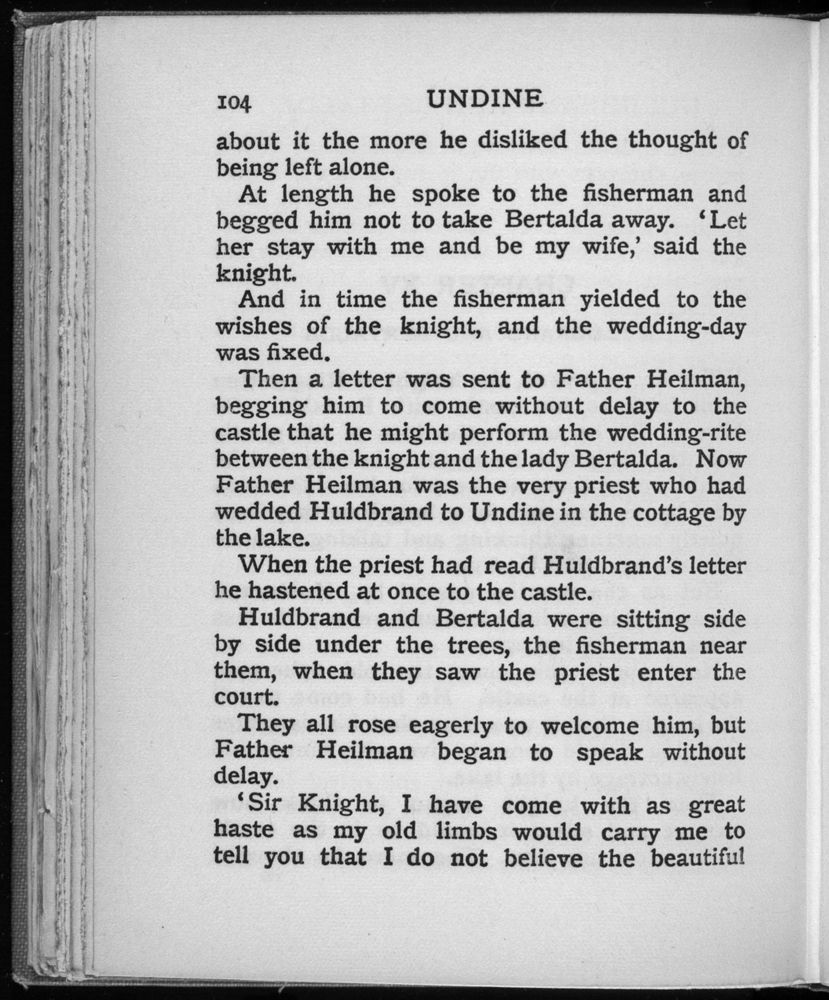 104 UNDINE

about it the more he disliked the thought of being left alone.

At length he spoke to the fisherman and begged him not to take Bertalda away. 'Let her stay with me and be my wife,' said the knight.

And in time the fisherman yielded to the wishes of the knight, and the wedding-day was fixed.

Then a letter was sent to Father Heilman, begging him to come without delay to the castle that he might perform the wedding-rite between the knight and the lady Bertalda. Now Father Heilman was the very priest who had wedded Huldbrand to Undine in the cottage by the lake.

When the priest had read Huldbrand's letter he hastened at once to the castle.

Huldbrand and Bertalda were sitting side by side under the trees, the fisherman near them, when they saw the priest enter the court.

They all rose eagerly to welcome him, but Father Heilman began to speak without delay.

'Sir Knight, I have come with as great haste as my old limbs would carry me to tell you that I do not believe the beautiful